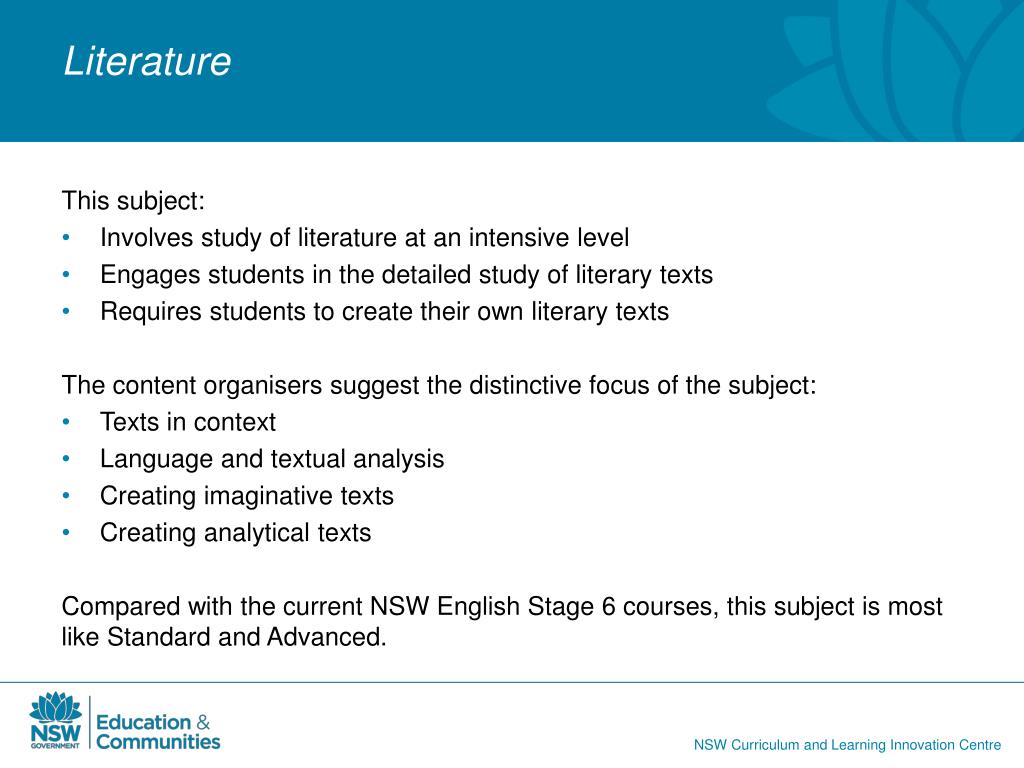 Literature

This subject:
• Involves study of literature at an intensive level
• Engages students in the detailed study of literary texts
• Requires students to create their own literary texts

The content organisers suggest the distinctive focus of the subject:
• Texts in context
• Language and textual analysis
• Creating imaginative texts
• Creating analytical texts

Compared with the current NSW English Stage 6 courses, this subject is most like Standard and Advanced.

NSW GOVERNMENT
Education & Communities

NSW Curriculum and Learning Innovation Centre